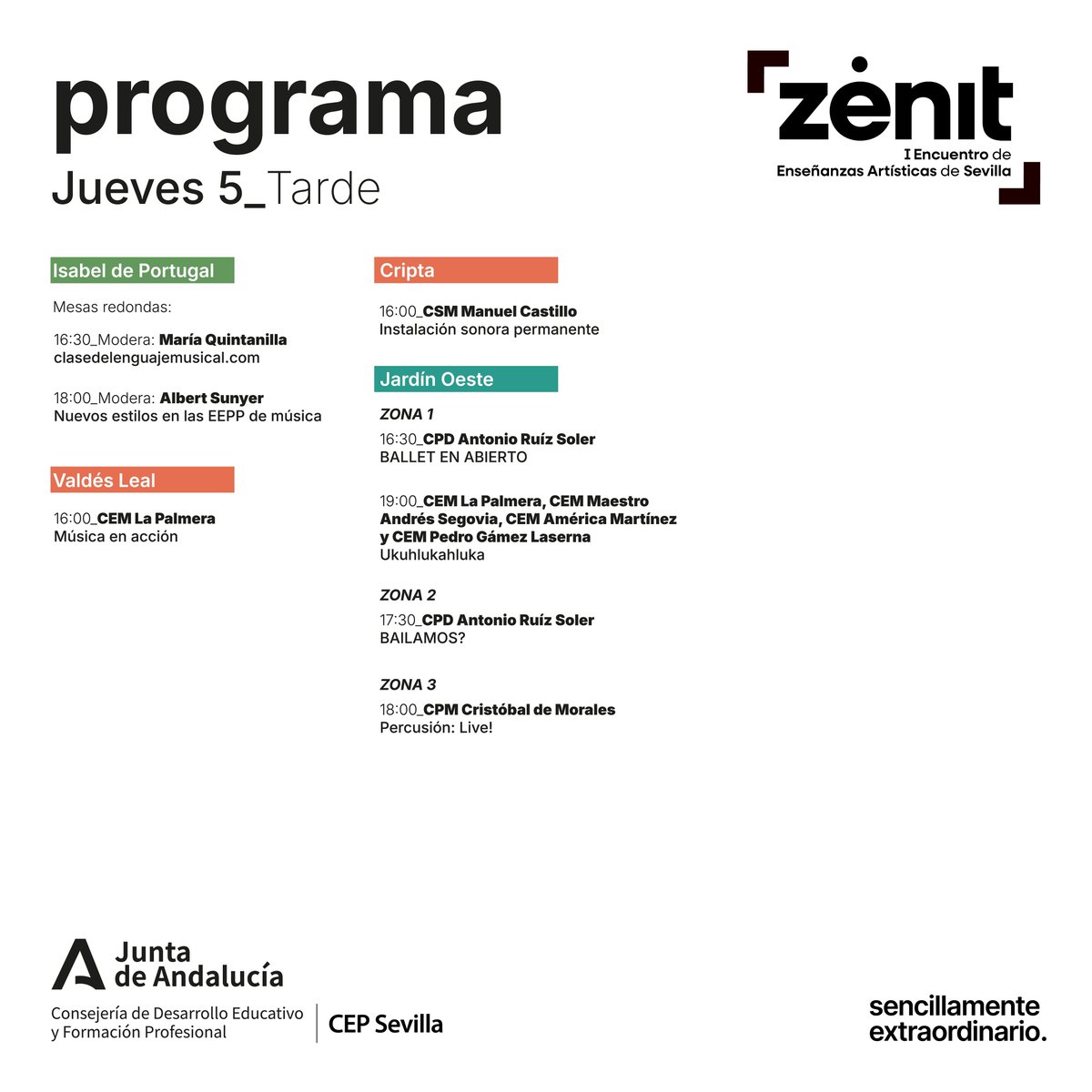 programa
Jueves 5_Tarde

zėnit
I Encuentro de Enseñanzas Artísticas de Sevilla

Isabel de Portugal

Mesas redondas:

16:30_Modera: María Quintanilla
clasedelenguajemusical.com

18:00_Modera: Albert Sunyer
Nuevos estilos en las EEPP de música

Valdés Leal

16:00_CEM La Palmera
Música en acción

Cripta

16:00_CSM Manuel Castillo
Instalación sonora permanente

Jardín Oeste

ZONA 1
16:30_CPD Antonio Ruíz Soler
BALLET EN ABIERTO

19:00_CEM La Palmera, CEM Maestro Andrés Segovia, CEM América Martínez y CEM Pedro Gámez Laserna
Ukuhlukahluka

ZONA 2
17:30_CPD Antonio Ruíz Soler
BAILAMOS?

ZONA 3
18:00_CPM Cristóbal de Morales
Percusión: Live!

Junta de Andalucía
Consejería de Desarrollo Educativo y Formación Profesional
CEP Sevilla

sencillamente extraordinario.